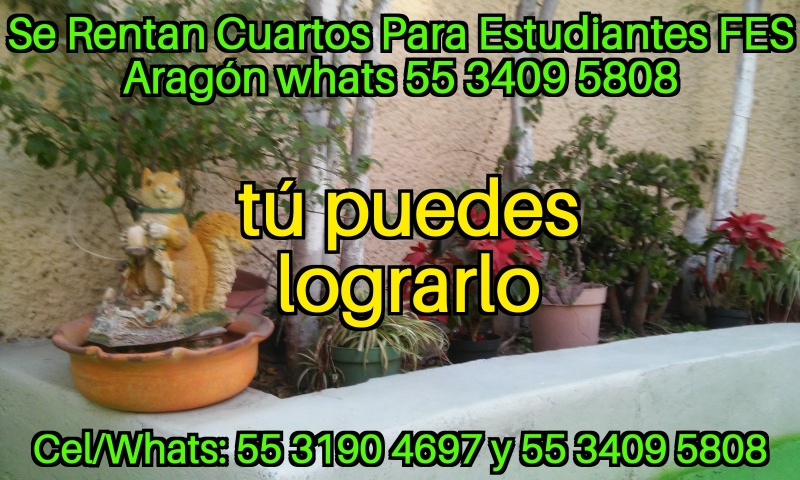 Se Rentan Cuartos Para Estudiantes FES Aragón whats 55 3409 5808

tú puedes lograrlo

Cel/Whats: 55 3190 4697 y 55 3409 5808